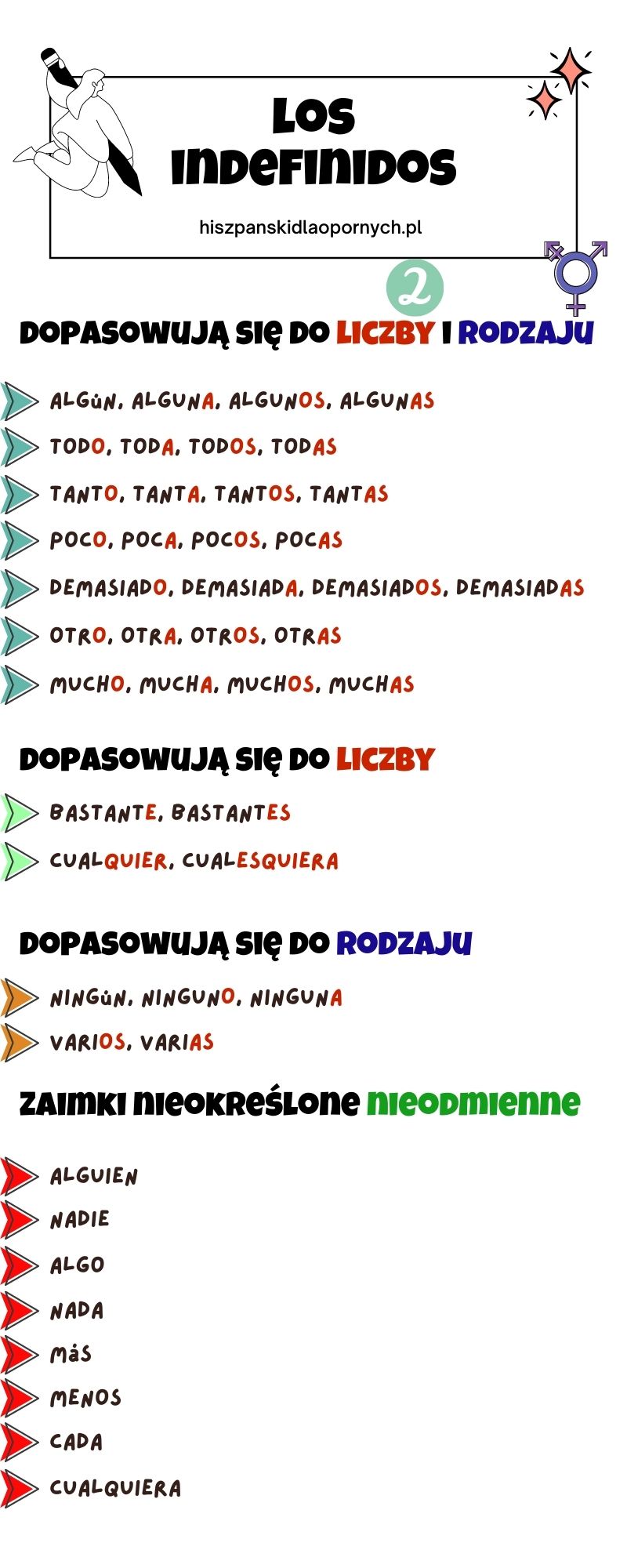 LOS INDEFINIDOS

hiszpanskidlaopornych.pl

2

DOPASOWUJĄ SIĘ DO LICZBY I RODZAJU

ALGÚN, ALGUNA, ALGUNOS, ALGUNAS
TODO, TODA, TODOS, TODAS
TANTO, TANTA, TANTOS, TANTAS
POCO, POCA, POCOS, POCAS
DEMASIADO, DEMASIADA, DEMASIADOS, DEMASIADAS
OTRO, OTRA, OTROS, OTRAS
MUCHO, MUCHA, MUCHOS, MUCHAS

DOPASOWUJĄ SIĘ DO LICZBY

BASTANTE, BASTANTES
CUALQUIER, CUALESQUIERA

DOPASOWUJĄ SIĘ DO RODZAJU

NINGÚN, NINGUNO, NINGUNA
VARIOS, VARIAS

ZAIMKI NIEOKREŚLONE NIEODMIENNE

ALGUIEN
NADIE
ALGO
NADA
MÁS
MENOS
CADA
CUALQUIERA